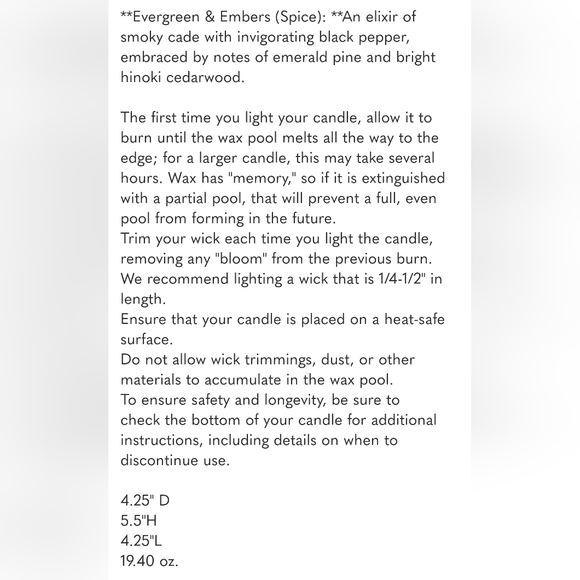 **Evergreen & Embers (Spice): **An elixir of smoky cade with invigorating black pepper, embraced by notes of emerald pine and bright hinoki cedarwood.

The first time you light your candle, allow it to burn until the wax pool melts all the way to the edge; for a larger candle, this may take several hours. Wax has "memory," so if it is extinguished with a partial pool, that will prevent a full, even pool from forming in the future.
Trim your wick each time you light the candle, removing any "bloom" from the previous burn. We recommend lighting a wick that is 1/4-1/2" in length.
Ensure that your candle is placed on a heat-safe surface.
Do not allow wick trimmings, dust, or other materials to accumulate in the wax pool.
To ensure safety and longevity, be sure to check the bottom of your candle for additional instructions, including details on when to discontinue use.

4.25" D
5.5"H
4.25"L
19.40 oz.